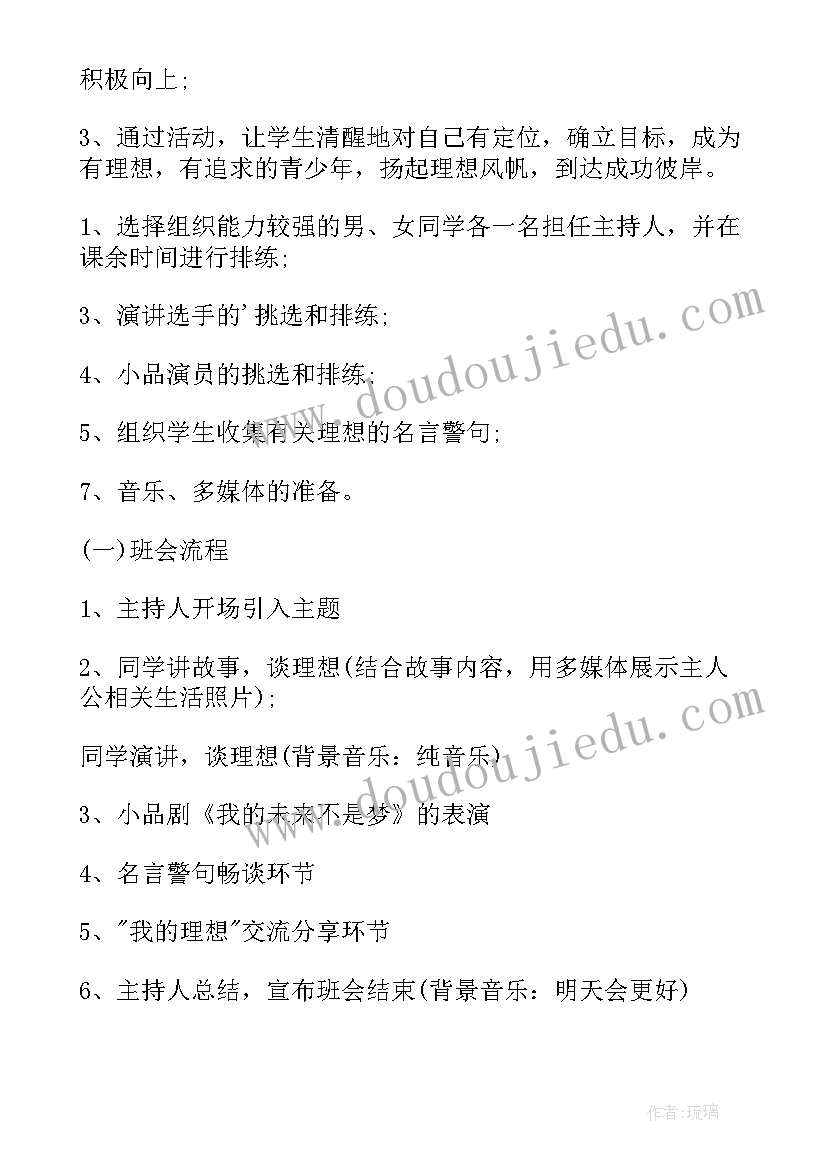 积极向上;

3、通过活动，让学生清醒地对自己有定位，确立目标，成为有理想，有追求的青少年，扬起理想风帆，到达成功彼岸。

1、选择组织能力较强的男、女同学各一名担任主持人，并在课余时间进行排练;

3、演讲选手的'挑选和排练;

4、小品演员的挑选和排练;

5、组织学生收集有关理想的名言警句;

7、音乐、多媒体的准备。

(一)班会流程

1、主持人开场引入主题

2、同学讲故事，谈理想(结合故事内容，用多媒体展示主人公相关生活照片);

同学演讲，谈理想(背景音乐：纯音乐)

3、小品剧《我的未来不是梦》的表演

4、名言警句畅谈环节

5、"我的理想"交流分享环节

6、主持人总结，宣布班会结束(背景音乐：明天会更好)

www.doudoujiedu.com

www.doudoujiedu.com

作者:琉璃